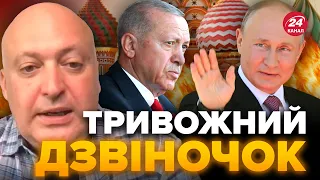 24
КАНАЛ

ТРИВОЖНИЙ
ДЗВІНОЧОК